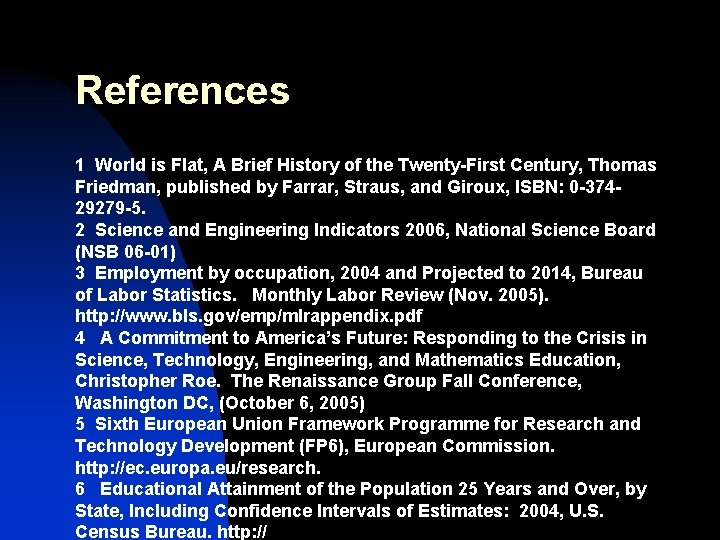 References

1 World is Flat, A Brief History of the Twenty-First Century, Thomas Friedman, published by Farrar, Straus, and Giroux, ISBN: 0-374-29279-5.
2 Science and Engineering Indicators 2006, National Science Board (NSB 06-01)
3 Employment by occupation, 2004 and Projected to 2014, Bureau of Labor Statistics. Monthly Labor Review (Nov. 2005). http://www.bls.gov/emp/mlrappendix.pdf
4 A Commitment to America's Future: Responding to the Crisis in Science, Technology, Engineering, and Mathematics Education, Christopher Roe. The Renaissance Group Fall Conference, Washington DC, (October 6, 2005)
5 Sixth European Union Framework Programme for Research and Technology Development (FP6), European Commission. http://ec.europa.eu/research.
6 Educational Attainment of the Population 25 Years and Over, by State, Including Confidence Intervals of Estimates: 2004, U.S. Census Bureau. http://